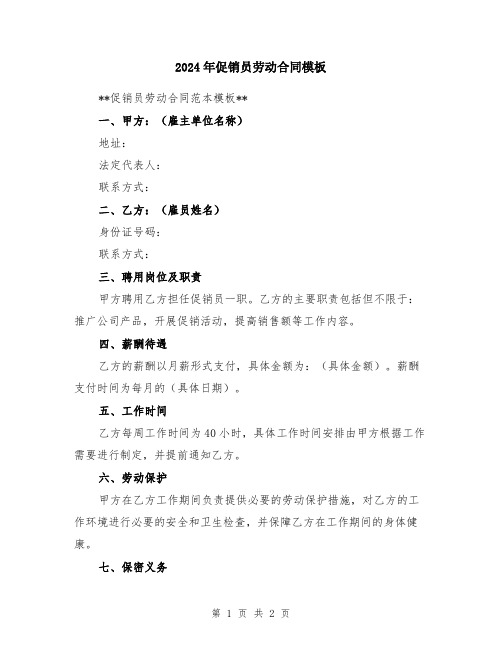 2024年促销员劳动合同模板

**促销员劳动合同范本模板**

一、甲方：（雇主单位名称）

地址：

法定代表人：

联系方式：

二、乙方：（雇员姓名）

身份证号码：

联系方式：

三、聘用岗位及职责

甲方聘用乙方担任促销员一职。乙方的主要职责包括但不限于：推广公司产品，开展促销活动，提高销售额等工作内容。

四、薪酬待遇

乙方的薪酬以月薪形式支付，具体金额为：（具体金额）。薪酬支付时间为每月的（具体日期）。

五、工作时间

乙方每周工作时间为40小时，具体工作时间安排由甲方根据工作需要进行制定，并提前通知乙方。

六、劳动保护

甲方在乙方工作期间负责提供必要的劳动保护措施，对乙方的工作环境进行必要的安全和卫生检查，并保障乙方在工作期间的身体健康。

七、保密义务

第 1 页 共 2 页